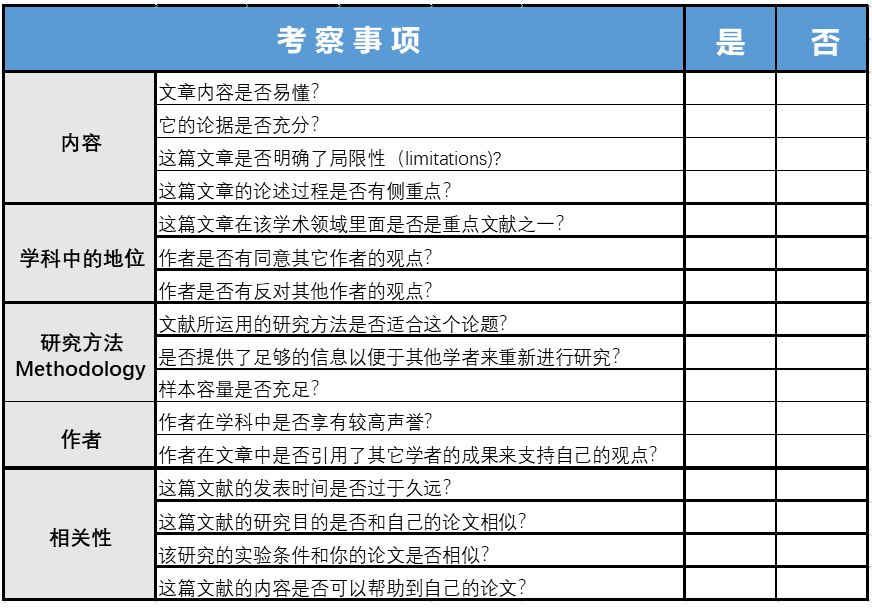 | 考察事项 | | 是 | 否 |
|---|---|---|---|
| 内容 | 文章内容是否易懂? | | |
| | 它的论据是否充分? | | |
| | 这篇文章是否明确了局限性（limitations)? | | |
| | 这篇文章的论述过程是否有侧重点? | | |
| 学科中的地位 | 这篇文章在该学术领域里面是否是重点文献之一? | | |
| | 作者是否有同意其它作者的观点? | | |
| | 作者是否有反对其他作者的观点? | | |
| 研究方法 Methodology | 文献所运用的研究方法是否适合这个论题? | | |
| | 是否提供了足够的信息以便于其他学者来重新进行研究? | | |
| | 样本容量是否充足? | | |
| 作者 | 作者在学科中是否享有较高声誉? | | |
| | 作者在文章中是否引用了其它学者的成果来支持自己的观点? | | |
| 相关性 | 这篇文献的发表时间是否过于久远? | | |
| | 这篇文献的研究目的是否和自己的论文相似? | | |
| | 该研究的实验条件和你的论文是否相似? | | |
| | 这篇文献的内容是否可以帮助到自己的论文? | | |